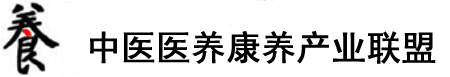 養 中医医养康养产业联盟